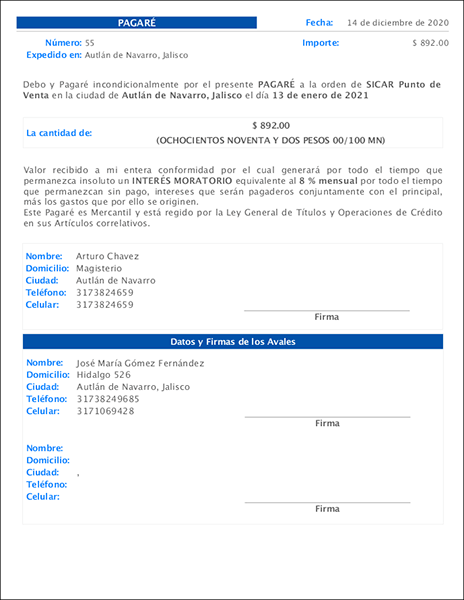 PAGARÉ

Fecha: 14 de diciembre de 2020

Número: 55

Importe: $ 892.00

Expedido en: Autlán de Navarro, Jalisco

Debo y Pagaré incondicionalmente por el presente PAGARÉ a la orden de SICAR Punto de Venta en la ciudad de Autlán de Navarro, Jalisco el día 13 de enero de 2021

La cantidad de: $ 892.00
(OCHOCIENTOS NOVENTA Y DOS PESOS 00/100 MN)

Valor recibido a mi entera conformidad por el cual generará por todo el tiempo que permanezca insoluto un INTERÉS MORATORIO equivalente al 8 % mensual por todo el tiempo que permanezcan sin pago, intereses que serán pagaderos conjuntamente con el principal, más los gastos que por ello se originen.
Este Pagaré es Mercantil y está regido por la Ley General de Títulos y Operaciones de Crédito en sus Artículos correlativos.

Nombre: Arturo Chavez
Domicilio: Magisterio
Ciudad: Autlán de Navarro
Teléfono: 3173824659
Celular: 3173824659

Firma

Datos y Firmas de los Avales

Nombre: José María Gómez Fernández
Domicilio: Hidalgo 526
Ciudad: Autlán de Navarro, Jalisco
Teléfono: 31738249685
Celular: 3171069428

Firma

Nombre:
Domicilio:
Ciudad: ,
Teléfono:
Celular:

Firma